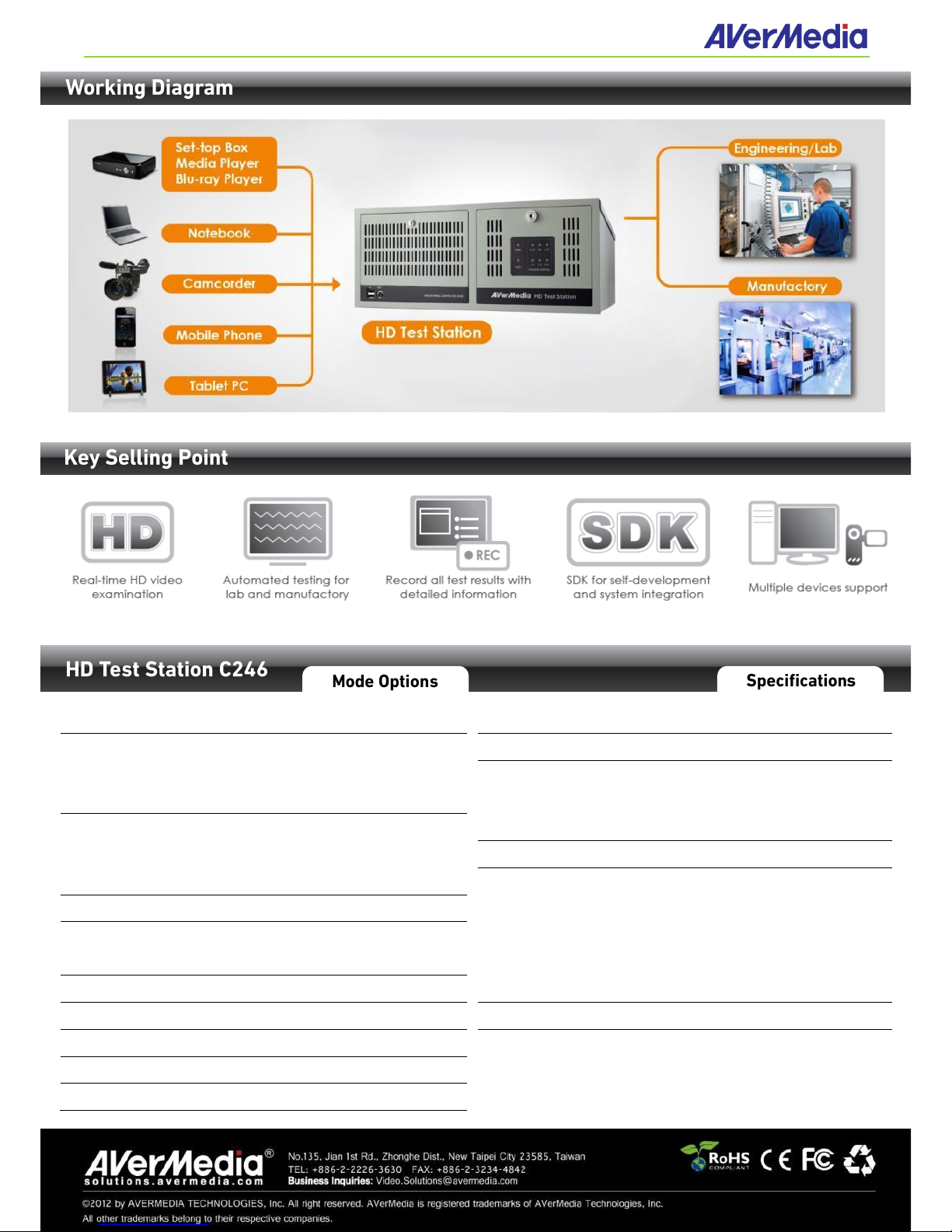 AVerMedia

Working Diagram

Set-top Box
Media Player
Blu-ray Player

Notebook

Camcorder

Mobile Phone

Tablet PC

AVerMedia HD Test Station

HD Test Station

Engineering/Lab

Manufactory

Key Selling Point

HD
Real-time HD video examination

Automated testing for lab and manufactory

REC
Record all test results with detailed information

SDK
SDK for self-development and system integration

Multiple devices support

HD Test Station C246

Mode Options

Specifications

AVerMedia®
solutions.avermedia.com

No.135, Jian 1st Rd., Zhonghe Dist., New Taipei City 23585, Taiwan
TEL: +886-2-2226-3630 FAX: +886-2-3234-4842
Business Inquiries: Video.Solutions@avermedia.com

RoHS COMPLIANT CE FC

©2012 by AVERMEDIA TECHNOLOGIES, Inc. All right reserved. AVerMedia is registered trademarks of AVerMedia Technologies, Inc.
All other trademarks belong to their respective companies.